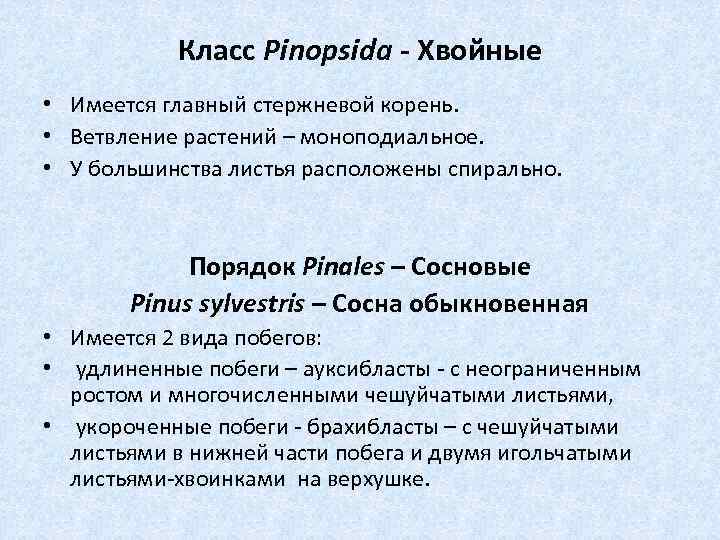 Класс Pinopsida - Хвойные

• Имеется главный стержневой корень.
• Ветвление растений – моноподиальное.
• У большинства листья расположены спирально.

Порядок Pinales – Сосновые

Pinus sylvestris – Сосна обыкновенная

• Имеется 2 вида побегов:
• удлиненные побеги – ауксибласты - с неограниченным ростом и многочисленными чешуйчатыми листьями,
• укороченные побеги - брахибласты – с чешуйчатыми листьями в нижней части побега и двумя игольчатыми листьями-хвоинками на верхушке.